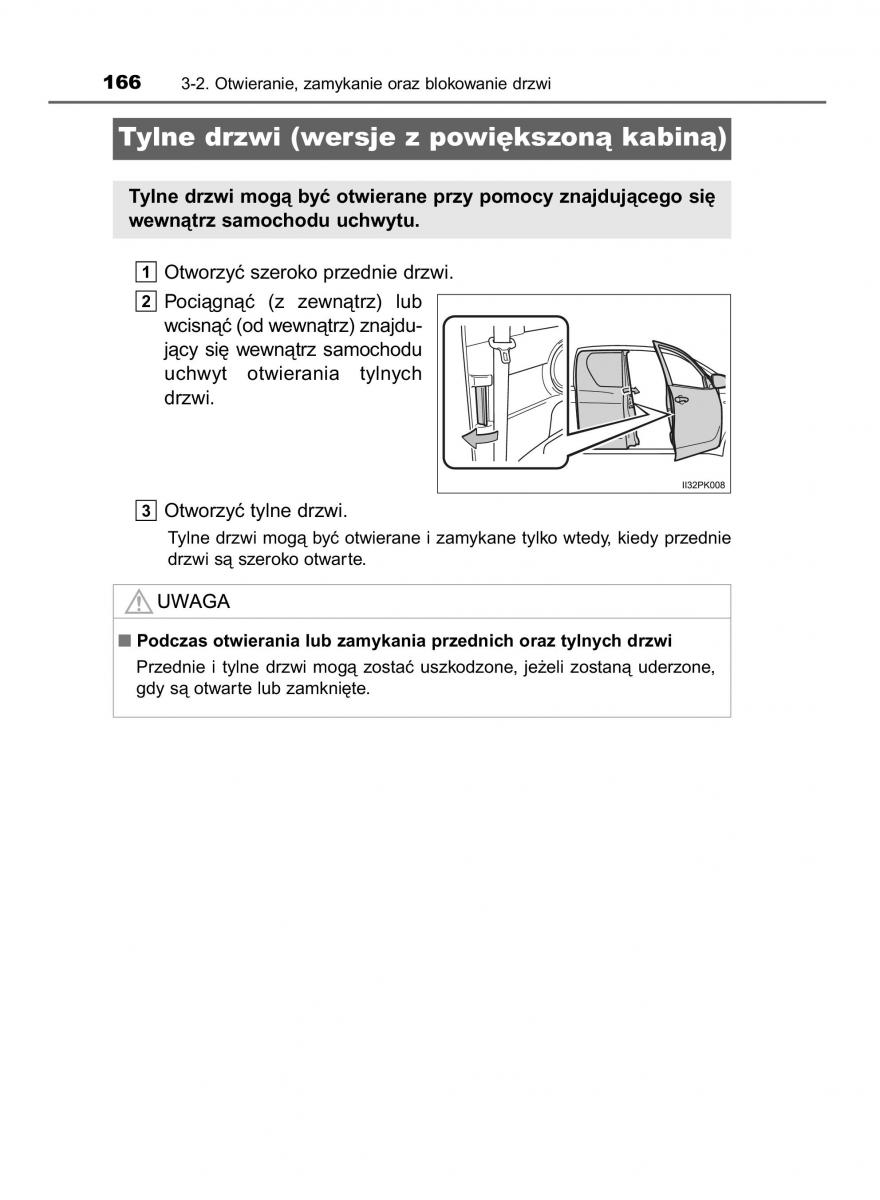 166 3-2. Otwieranie, zamykanie oraz blokowanie drzwi

Tylne drzwi (wersje z powiększoną kabiną)

Tylne drzwi mogą być otwierane przy pomocy znajdującego się wewnątrz samochodu uchwytu.

1 Otworzyć szeroko przednie drzwi.

2 Pociągnąć (z zewnątrz) lub wcisnąć (od wewnątrz) znajdujący się wewnątrz samochodu uchwyt otwierania tylnych drzwi.

II32PK008

3 Otworzyć tylne drzwi.

Tylne drzwi mogą być otwierane i zamykane tylko wtedy, kiedy przednie drzwi są szeroko otwarte.

UWAGA

■ Podczas otwierania lub zamykania przednich oraz tylnych drzwi

Przednie i tylne drzwi mogą zostać uszkodzone, jeżeli zostaną uderzone, gdy są otwarte lub zamknięte.